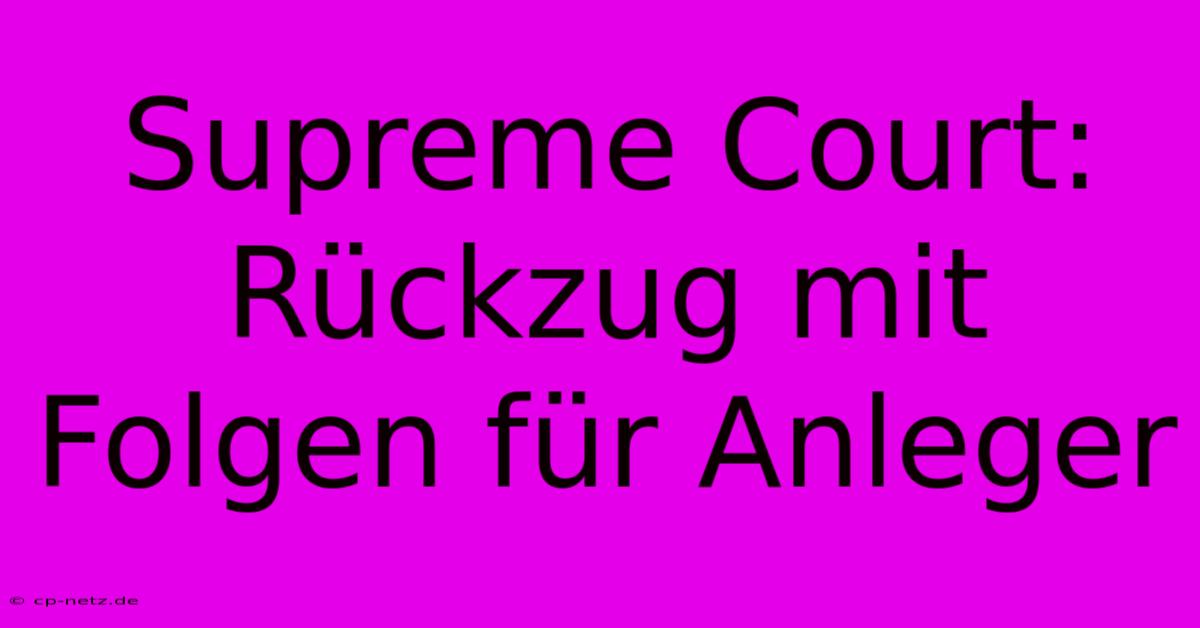 Supreme Court: Rückzug mit Folgen für Anleger

© cp-netz.de